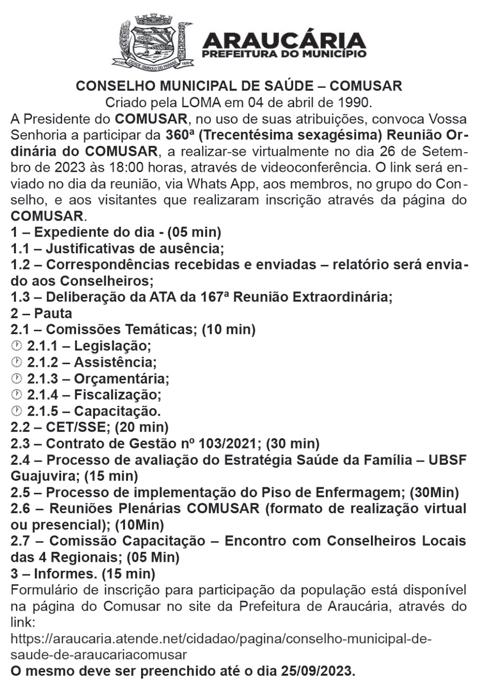 ARAUCÁRIA
PREFEITURA DO MUNICÍPIO

CONSELHO MUNICIPAL DE SAÚDE – COMUSAR
Criado pela LOMA em 04 de abril de 1990.

A Presidente do COMUSAR, no uso de suas atribuições, convoca Vossa Senhoria a participar da 360ª (Trecentésima sexagésima) Reunião Ordinária do COMUSAR, a realizar-se virtualmente no dia 26 de Setembro de 2023 às 18:00 horas, através de videoconferência. O link será enviado no dia da reunião, via Whats App, aos membros, no grupo do Conselho, e aos visitantes que realizaram inscrição através da página do COMUSAR.

1 – Expediente do dia - (05 min)
1.1 – Justificativas de ausência;
1.2 – Correspondências recebidas e enviadas – relatório será enviado aos Conselheiros;
1.3 – Deliberação da ATA da 167ª Reunião Extraordinária;
2 – Pauta
2.1 – Comissões Temáticas; (10 min)
2.1.1 – Legislação;
2.1.2 – Assistência;
2.1.3 – Orçamentária;
2.1.4 – Fiscalização;
2.1.5 – Capacitação.
2.2 – CET/SSE; (20 min)
2.3 – Contrato de Gestão nº 103/2021; (30 min)
2.4 – Processo de avaliação do Estratégia Saúde da Família – UBSF Guajuvira; (15 min)
2.5 – Processo de implementação do Piso de Enfermagem; (30Min)
2.6 – Reuniões Plenárias COMUSAR (formato de realização virtual ou presencial); (10Min)
2.7 – Comissão Capacitação – Encontro com Conselheiros Locais das 4 Regionais; (05 Min)
3 – Informes. (15 min)

Formulário de inscrição para participação da população está disponível na página do Comusar no site da Prefeitura de Araucária, através do link:
https://araucaria.atende.net/cidadao/pagina/conselho-municipal-de-saude-de-araucariacomusar
O mesmo deve ser preenchido até o dia 25/09/2023.